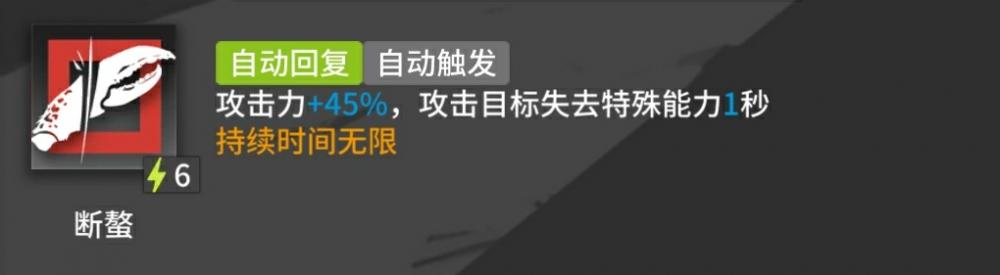 6

断螯

自动回复 自动触发

攻击力+45%，攻击目标失去特殊能力1秒

持续时间无限